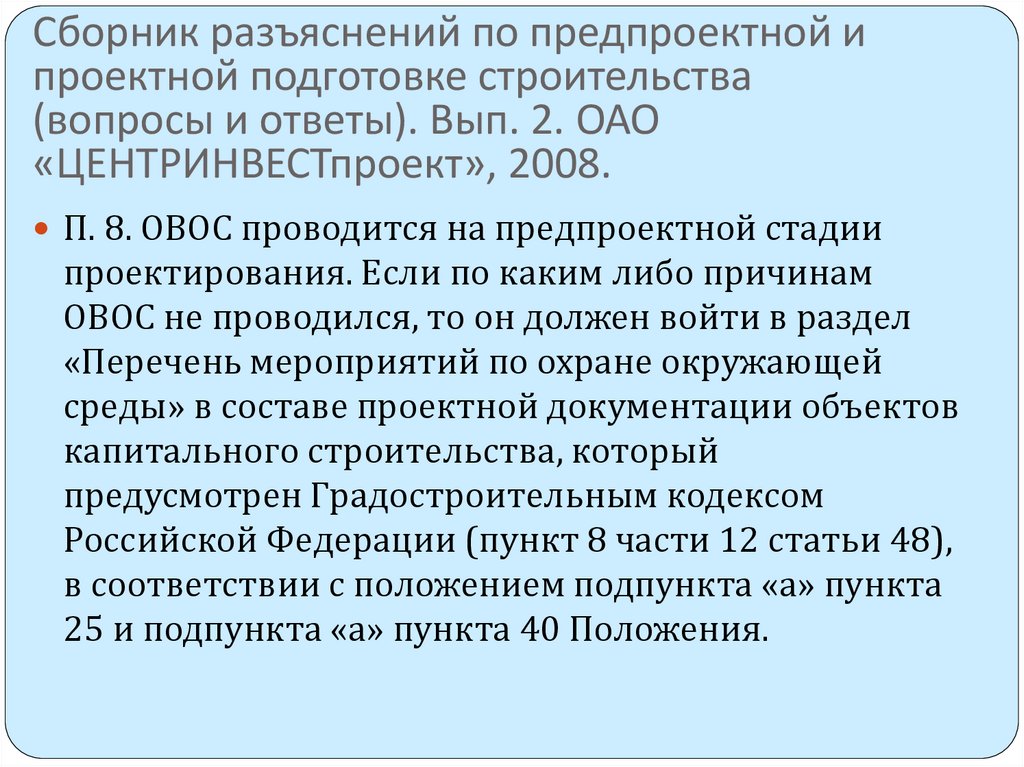 Сборник разъяснений по предпроектной и проектной подготовке строительства (вопросы и ответы). Вып. 2. ОАО «ЦЕНТРИНВЕСТпроект», 2008.

• П. 8. ОВОС проводится на предпроектной стадии проектирования. Если по каким либо причинам ОВОС не проводился, то он должен войти в раздел «Перечень мероприятий по охране окружающей среды» в составе проектной документации объектов капитального строительства, который предусмотрен Градостроительным кодексом Российской Федерации (пункт 8 части 12 статьи 48), в соответствии с положением подпункта «а» пункта 25 и подпункта «а» пункта 40 Положения.